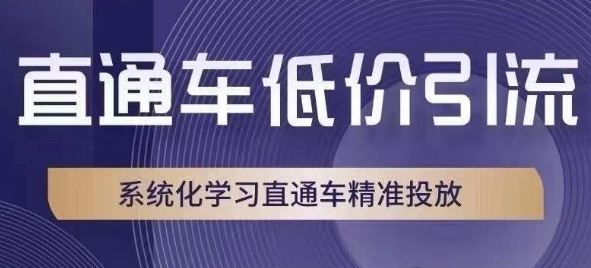 直通车低价引流

系统化学习直通车精准投放